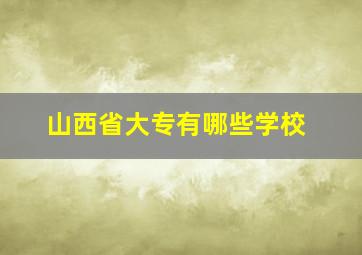 山西省大专有哪些学校